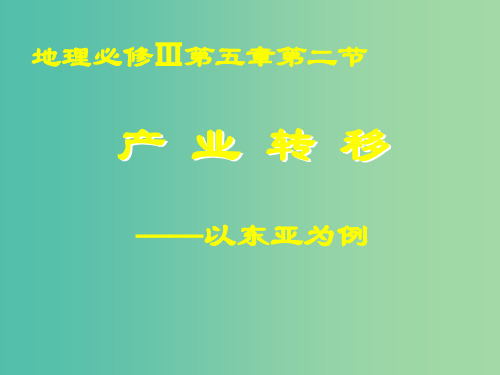 地理必修Ⅲ第五章第二节

产 业 转 移

——以东亚为例